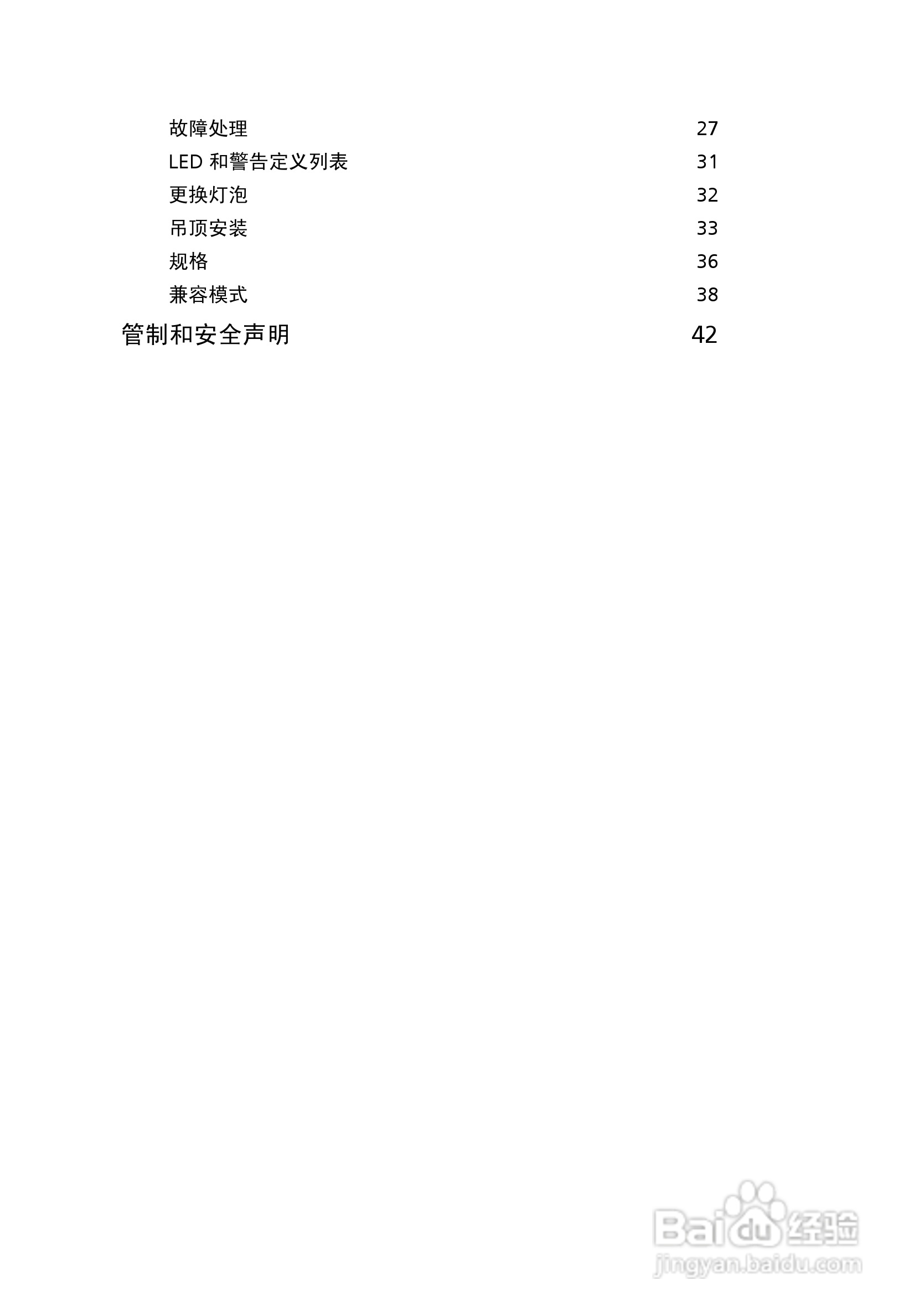 故障处理 27
LED 和警告定义列表 31
更换灯泡 32
吊顶安装 33
规格 36
兼容模式 38
管制和安全声明 42

Baidu 经验
jingyan.baidu.com